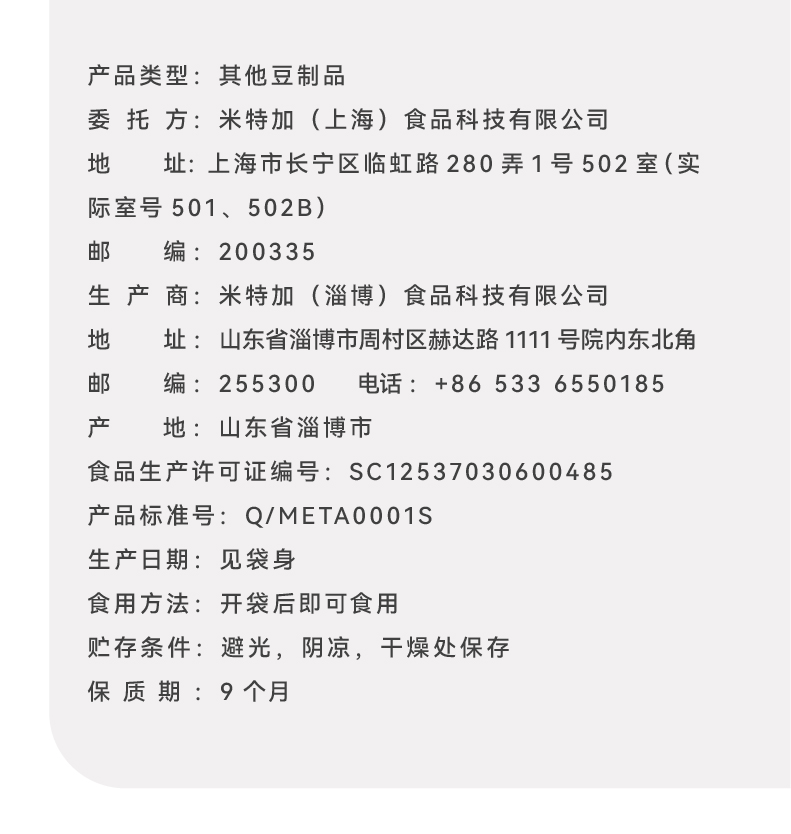 产品类型：其他豆制品
委托方：米特加（上海）食品科技有限公司
地址：上海市长宁区临虹路280弄1号502室（实际室号501、502B）
邮编：200335
生产商：米特加（淄博）食品科技有限公司
地址：山东省淄博市周村区赫达路1111号院内东北角
邮编：255300 电话：+86 533 6550185
产地：山东省淄博市
食品生产许可证编号：SC12537030600485
产品标准号：Q/META0001S
生产日期：见袋身
食用方法：开袋后即可食用
贮存条件：避光，阴凉，干燥处保存
保质期：9个月